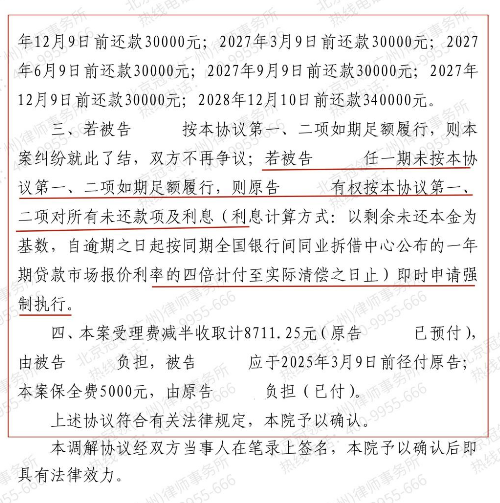 年12月9日前还款30000元；2027年3月9日前还款30000元；2027年6月9日前还款30000元；2027年9月9日前还款30000元；2027年12月9日前还款30000元；2028年12月10日前还款340000元。

三、若被告 按本协议第一、二项如期足额履行，则本案纠纷就此了结，双方不再争议；若被告 任一期未按本协议第一、二项如期足额履行，则原告 有权按本协议第一、二项对所有未还款项及利息（利息计算方式：以剩余未还本金为基数，自逾期之日起按同期全国银行间同业拆借中心公布的一年期贷款市场报价利率的四倍计付至实际清偿之日止）即时申请强制执行。

四、本案受理费减半收取计8711.25元（原告 已预付），由被告 负担，被告 应于2025年3月9日前径付原告；本案保全费5000元，由原告 负担（已付）。

上述协议符合有关法律规定，本院予以确认。

本调解协议经双方当事人在笔录上签名，本院予以确认后即具有法律效力。

北京冠领（广州）律师事务所 热线电话：400-9955-666